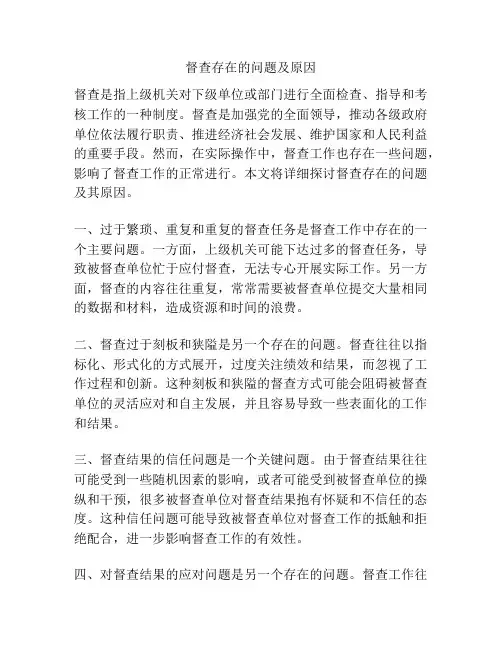 督查存在的问题及原因

督查是指上级机关对下级单位或部门进行全面检查、指导和考核工作的一种制度。督查是加强党的全面领导，推动各级政府单位依法履行职责、推进经济社会发展、维护国家和人民利益的重要手段。然而，在实际操作中，督查工作也存在一些问题，影响了督查工作的正常进行。本文将详细探讨督查存在的问题及其原因。

一、过于繁琐、重复和重复的督查任务是督查工作中存在的一个主要问题。一方面，上级机关可能下达过多的督查任务，导致被督查单位忙于应付督查，无法专心开展实际工作。另一方面，督查的内容往往重复，常常需要被督查单位提交大量相同的数据和材料，造成资源和时间的浪费。

二、督查过于刻板和狭隘是另一个存在的问题。督查往往以指标化、形式化的方式展开，过度关注绩效和结果，而忽视了工作过程和创新。这种刻板和狭隘的督查方式可能会阻碍被督查单位的灵活应对和自主发展，并且容易导致一些表面化的工作和结果。

三、督查结果的信任问题是一个关键问题。由于督查结果往往可能受到一些随机因素的影响，或者可能受到被督查单位的操纵和干预，很多被督查单位对督查结果抱有怀疑和不信任的态度。这种信任问题可能导致被督查单位对督查工作的抵触和拒绝配合，进一步影响督查工作的有效性。

四、对督查结果的应对问题是另一个存在的问题。督查工作往